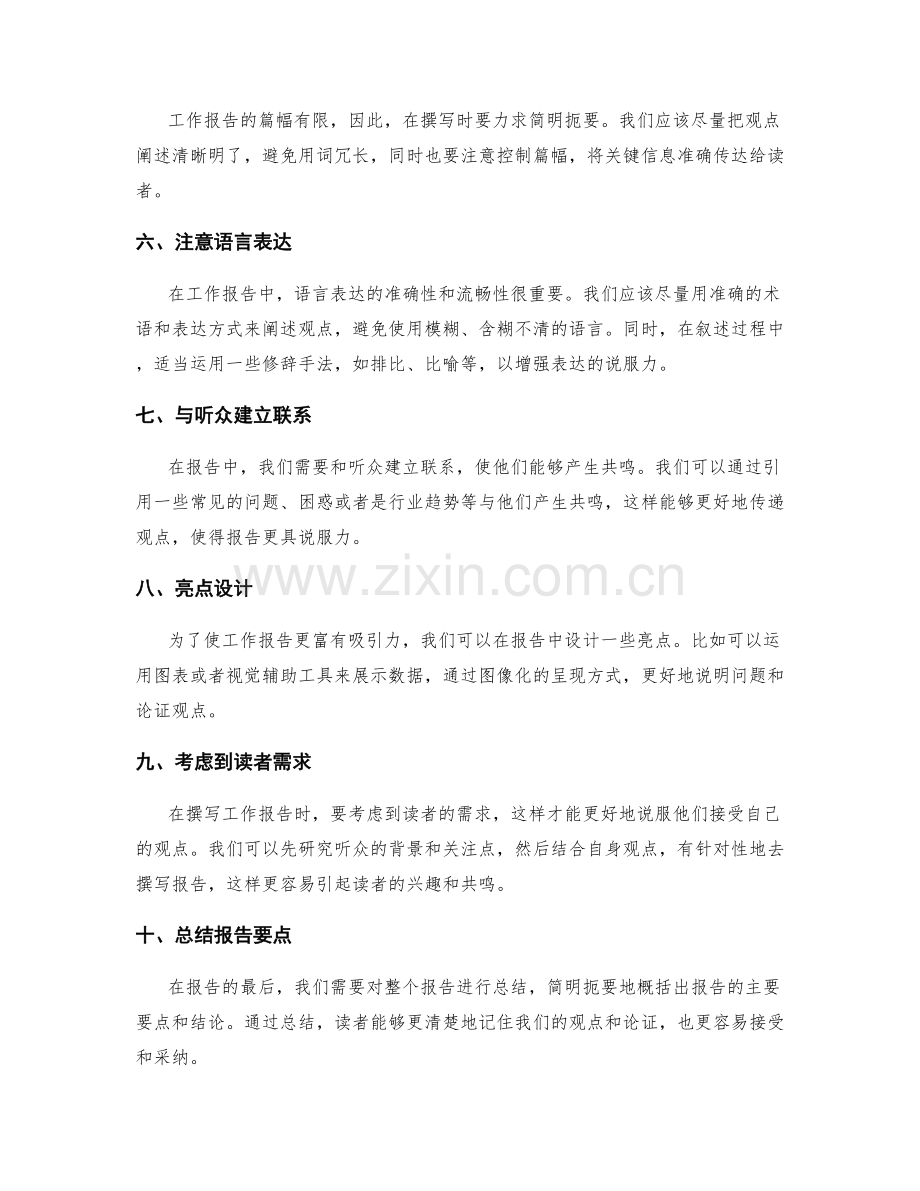 工作报告的篇幅有限，因此，在撰写时要力求简明扼要。我们应该尽量把观点阐述清晰明了，避免用词冗长，同时也要注意控制篇幅，将关键信息准确传达给读者。

六、注意语言表达

在工作报告中，语言表达的准确性和流畅性很重要。我们应该尽量用准确的术语和表达方式来阐述观点，避免使用模糊、含糊不清的语言。同时，在叙述过程中，适当运用一些修辞手法，如排比、比喻等，以增强表达的说服力。

七、与听众建立联系

在报告中，我们需要和听众建立联系，使他们能够产生共鸣。我们可以通过引用一些常见的问题、困惑或者是行业趋势等与他们产生共鸣，这样能够更好地传递观点，使得报告更具说服力。

八、亮点设计

为了使工作报告更富有吸引力，我们可以在报告中设计一些亮点。比如可以运用图表或者视觉辅助工具来展示数据，通过图像化的呈现方式，更好地说明问题和论证观点。

九、考虑到读者需求

在撰写工作报告时，要考虑到读者的需求，这样才能更好地说服他们接受自己的观点。我们可以先研究听众的背景和关注点，然后结合自身观点，有针对性地去撰写报告，这样更容易引起读者的兴趣和共鸣。

十、总结报告要点

在报告的最后，我们需要对整个报告进行总结，简明扼要地概括出报告的主要要点和结论。通过总结，读者能够更清楚地记住我们的观点和论证，也更容易接受和采纳。

www.zixin.com.cn